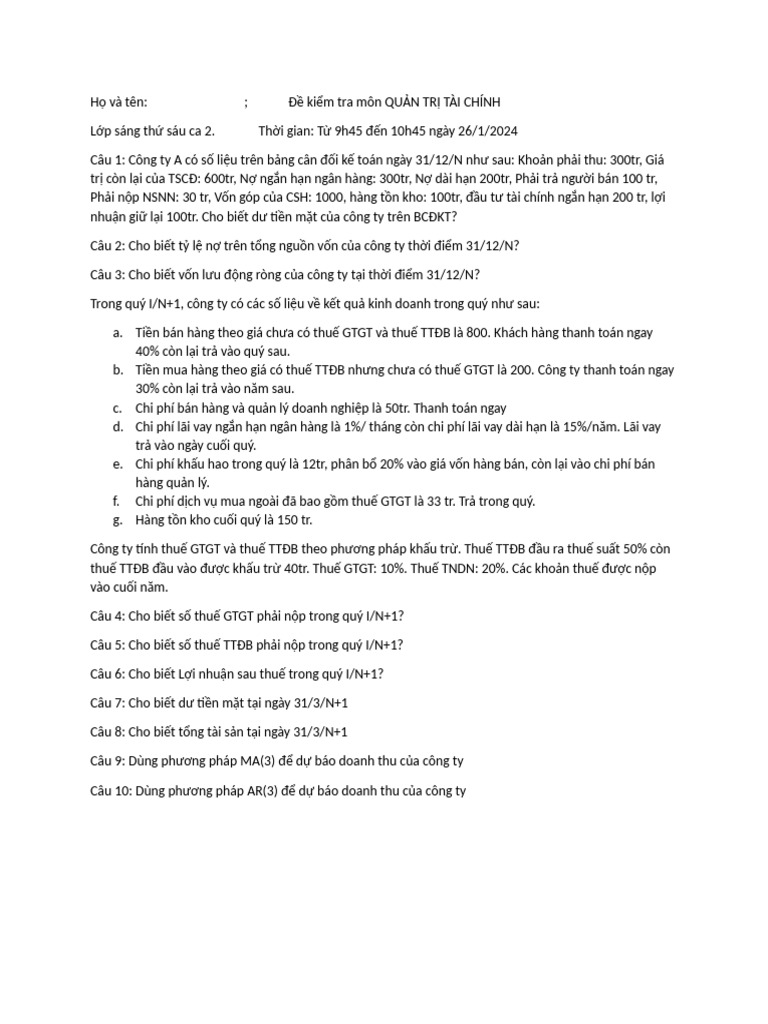 Họ và tên: ; Đề kiểm tra môn QUẢN TRỊ TÀI CHÍNH

Lớp sáng thứ sáu ca 2. Thời gian: Từ 9h45 đến 10h45 ngày 26/1/2024

Câu 1: Công ty A có số liệu trên bảng cân đối kế toán ngày 31/12/N như sau: Khoản phải thu: 300tr, Giá trị còn lại của TSCĐ: 600tr, Nợ ngắn hạn ngân hàng: 300tr, Nợ dài hạn 200tr, Phải trả người bán 100 tr, Phải nộp NSNN: 30 tr, Vốn góp của CSH: 1000, hàng tồn kho: 100tr, đầu tư tài chính ngắn hạn 200 tr, lợi nhuận giữ lại 100tr. Cho biết dư tiền mặt của công ty trên BCĐKT?

Câu 2: Cho biết tỷ lệ nợ trên tổng nguồn vốn của công ty thời điểm 31/12/N?

Câu 3: Cho biết vốn lưu động ròng của công ty tại thời điểm 31/12/N?

Trong quý I/N+1, công ty có các số liệu về kết quả kinh doanh trong quý như sau:

a. Tiền bán hàng theo giá chưa có thuế GTGT và thuế TTĐB là 800. Khách hàng thanh toán ngay 40% còn lại trả vào quý sau.
b. Tiền mua hàng theo giá có thuế TTĐB nhưng chưa có thuế GTGT là 200. Công ty thanh toán ngay 30% còn lại trả vào năm sau.
c. Chi phí bán hàng và quản lý doanh nghiệp là 50tr. Thanh toán ngay
d. Chi phí lãi vay ngắn hạn ngân hàng là 1%/ tháng còn chi phí lãi vay dài hạn là 15%/năm. Lãi vay trả vào ngày cuối quý.
e. Chi phí khấu hao trong quý là 12tr, phân bổ 20% vào giá vốn hàng bán, còn lại vào chi phí bán hàng quản lý.
f. Chi phí dịch vụ mua ngoài đã bao gồm thuế GTGT là 33 tr. Trả trong quý.
g. Hàng tồn kho cuối quý là 150 tr.

Công ty tính thuế GTGT và thuế TTĐB theo phương pháp khấu trừ. Thuế TTĐB đầu ra thuế suất 50% còn thuế TTĐB đầu vào được khấu trừ 40tr. Thuế GTGT: 10%. Thuế TNDN: 20%. Các khoản thuế được nộp vào cuối năm.

Câu 4: Cho biết số thuế GTGT phải nộp trong quý I/N+1?

Câu 5: Cho biết số thuế TTĐB phải nộp trong quý I/N+1?

Câu 6: Cho biết Lợi nhuận sau thuế trong quý I/N+1?

Câu 7: Cho biết dư tiền mặt tại ngày 31/3/N+1

Câu 8: Cho biết tổng tài sản tại ngày 31/3/N+1

Câu 9: Dùng phương pháp MA(3) để dự báo doanh thu của công ty

Câu 10: Dùng phương pháp AR(3) để dự báo doanh thu của công ty